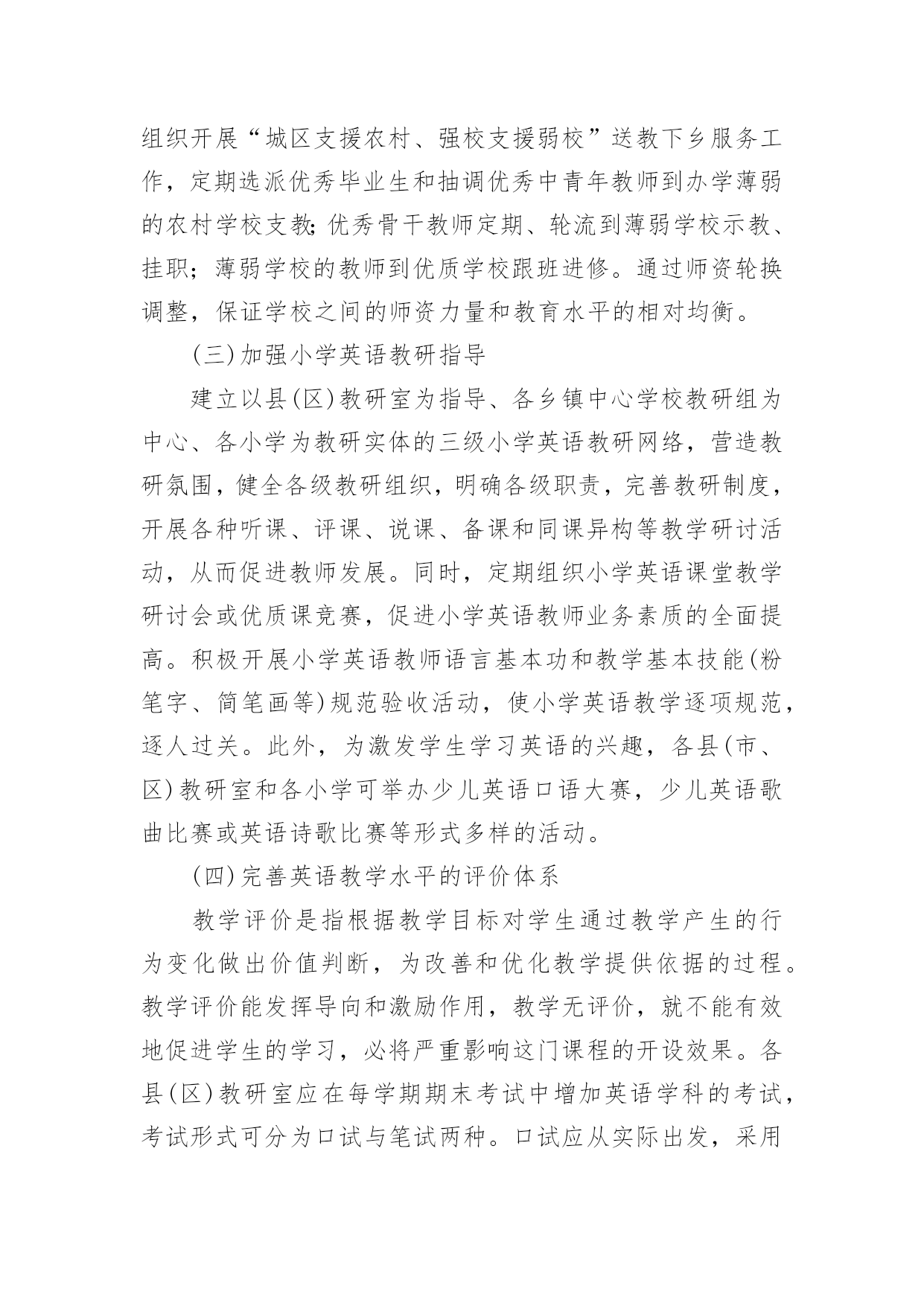 组织开展“城区支援农村、强校支援弱校”送教下乡服务工作，定期选派优秀毕业生和抽调优秀中青年教师到办学薄弱的农村学校支教;优秀骨干教师定期、轮流到薄弱学校示教、挂职；薄弱学校的教师到优质学校跟班进修。通过师资轮换调整，保证学校之间的师资力量和教育水平的相对均衡。

(三)加强小学英语教研指导

建立以县(区)教研室为指导、各乡镇中心学校教研组为中心、各小学为教研实体的三级小学英语教研网络，营造教研氛围，健全各级教研组织，明确各级职责，完善教研制度，开展各种听课、评课、说课、备课和同课异构等教学研讨活动，从而促进教师发展。同时，定期组织小学英语课堂教学研讨会或优质课竞赛，促进小学英语教师业务素质的全面提高。积极开展小学英语教师语言基本功和教学基本技能(粉笔字、简笔画等)规范验收活动，使小学英语教学逐项规范，逐人过关。此外，为激发学生学习英语的兴趣，各县(市、区)教研室和各小学可举办少儿英语口语大赛，少儿英语歌曲比赛或英语诗歌比赛等形式多样的活动。

(四)完善英语教学水平的评价体系

教学评价是指根据教学目标对学生通过教学产生的行为变化做出价值判断，为改善和优化教学提供依据的过程。教学评价能发挥导向和激励作用，教学无评价，就不能有效地促进学生的学习，必将严重影响这门课程的开设效果。各县(区)教研室应在每学期期末考试中增加英语学科的考试，考试形式可分为口试与笔试两种。口试应从实际出发，采用